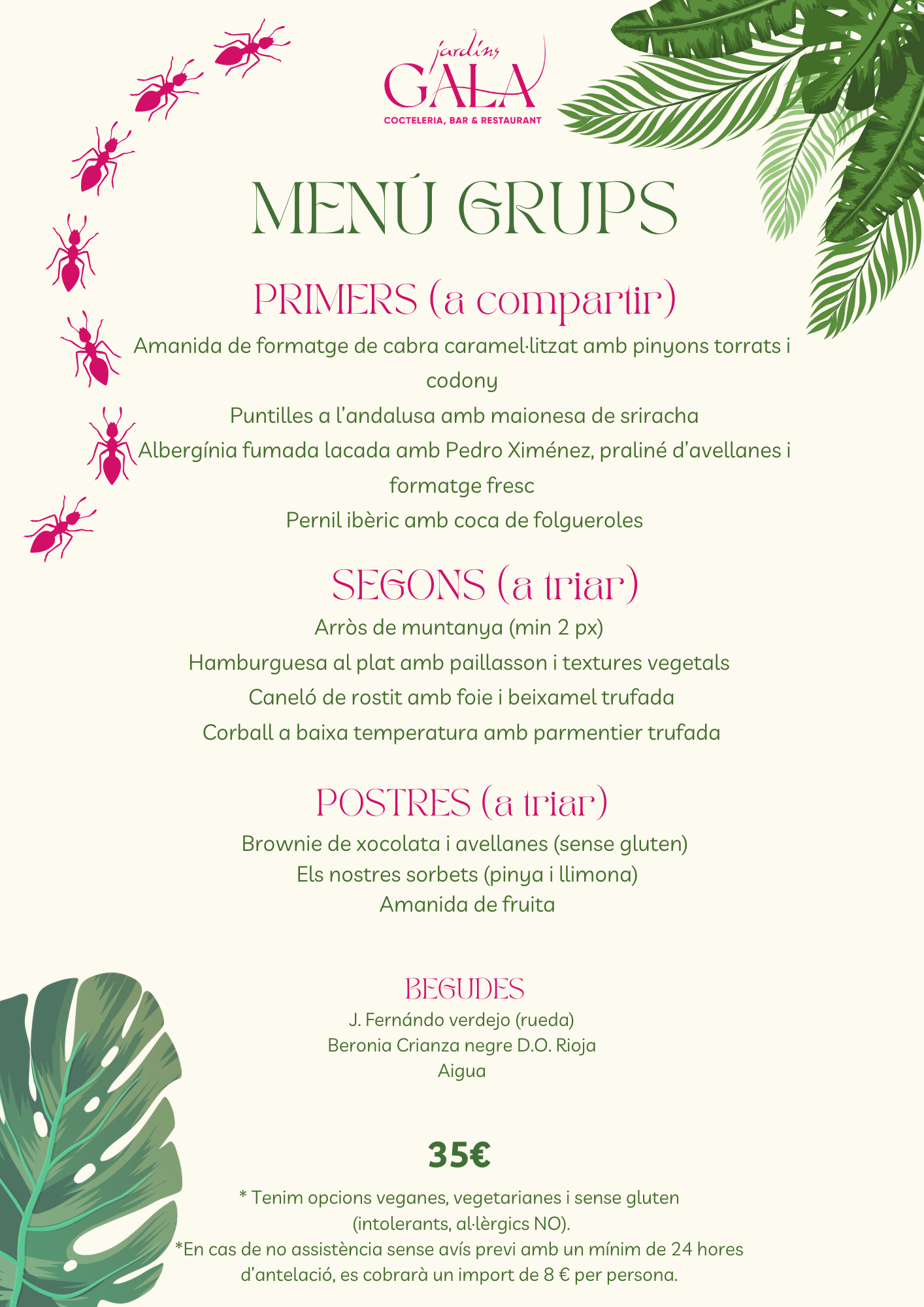 jardins
GALA
COCTELERIA, BAR & RESTAURANT

MENÚ GRUPS

PRIMERS (a compartir)

Amanida de formatge de cabra caramel·litzat amb pinyons torrats i codony
Puntilles a l'andalusa amb maionesa de sriracha
Albergínia fumada lacada amb Pedro Ximénez, praliné d'avellanes i formatge fresc
Pernil ibèric amb coca de folgueroles

SEGONS (a triar)

Arròs de muntanya (min 2 px)
Hamburguesa al plat amb paillasson i textures vegetals
Caneló de rostit amb foie i beixamel trufada
Corball a baixa temperatura amb parmentier trufada

POSTRES (a triar)

Brownie de xocolata i avellanes (sense gluten)
Els nostres sorbets (pinya i llimona)
Amanida de fruita

BEGUDES

J. Fernándo verdejo (rueda)
Beronia Crianza negre D.O. Rioja
Aigua

35€

* Tenim opcions veganes, vegetarianes i sense gluten (intolerants, al·lèrgics NO).
*En cas de no assistència sense avís previ amb un mínim de 24 hores d'antelació, es cobrarà un import de 8 € per persona.